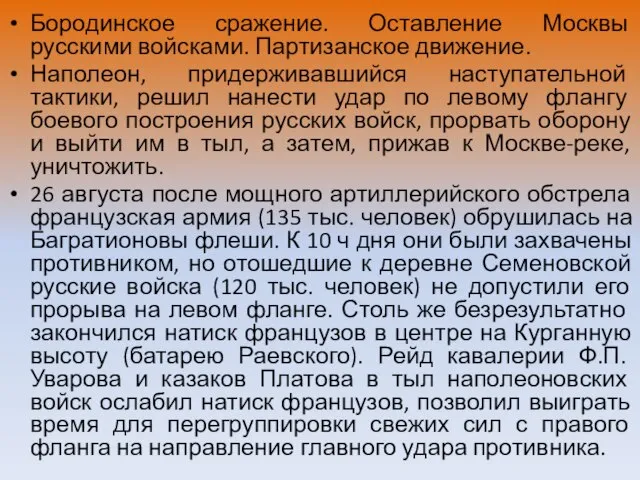 • Бородинское сражение. Оставление Москвы русскими войсками. Партизанское движение.

• Наполеон, придерживавшийся наступательной тактики, решил нанести удар по левому флангу боевого построения русских войск, прорвать оборону и выйти им в тыл, а затем, прижав к Москве-реке, уничтожить.

• 26 августа после мощного артиллерийского обстрела французская армия (135 тыс. человек) обрушилась на Багратионовы флеши. К 10 ч дня они были захвачены противником, но отошедшие к деревне Семеновской русские войска (120 тыс. человек) не допустили его прорыва на левом фланге. Столь же безрезультатно закончился натиск французов в центре на Курганную высоту (батарею Раевского). Рейд кавалерии Ф.П. Уварова и казаков Платова в тыл наполеоновских войск ослабил натиск французов, позволил выиграть время для перегруппировки свежих сил с правого фланга на направление главного удара противника.